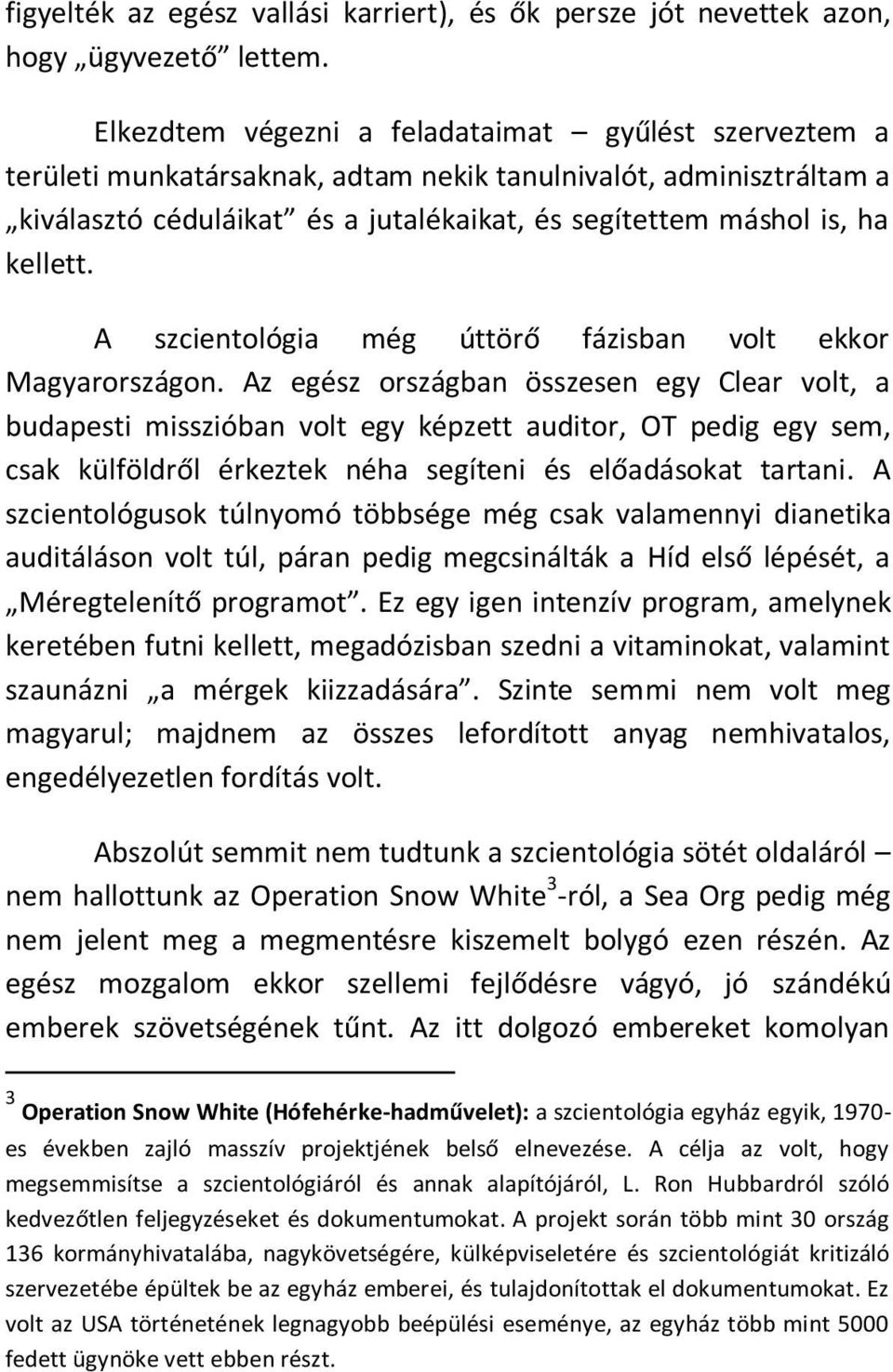 figyelték az egész vallási karriert), és ők persze jót nevettek azon, hogy „ügyvezető” lettem.

Elkezdtem végezni a feladataimat – gyűlést szerveztem a területi munkatársaknak, adtam nekik tanulnivalót, adminisztráltam a „kiválasztó céduláikat” és a jutalékaikat, és segítettem máshol is, ha kellett.

A szcientológia még úttörő fázisban volt ekkor Magyarországon. Az egész országban összesen egy Clear volt, a budapesti misszióban volt egy képzett auditor, OT pedig egy sem, csak külföldről érkeztek néha segíteni és előadásokat tartani. A szcientológusok túlnyomó többsége még csak valamennyi dianetika auditáláson volt túl, páran pedig megcsinálták a Híd első lépését, a „Méregtelenítő programot”. Ez egy igen intenzív program, amelynek keretében futni kellett, megadózisban szedni a vitaminokat, valamint szaunázni „a mérgek kiizzadására”. Szinte semmi nem volt meg magyarul; majdnem az összes lefordított anyag nemhivatalos, engedélyezetlen fordítás volt.

Abszolút semmit nem tudtunk a szcientológia sötét oldaláról – nem hallottunk az Operation Snow White$^3$-ról, a Sea Org pedig még nem jelent meg a megmentésre kiszemelt bolygó ezen részén. Az egész mozgalom ekkor szellemi fejlődésre vágyó, jó szándékú emberek szövetségének tűnt. Az itt dolgozó embereket komolyan

$^3$ Operation Snow White (Hófehérke-hadművelet): a szcientológia egyház egyik, 1970-es években zajló masszív projektjének belső elnevezése. A célja az volt, hogy megsemmisítse a szcientológiáról és annak alapítójáról, L. Ron Hubbardról szóló kedvezőtlen feljegyzéseket és dokumentumokat. A projekt során több mint 30 ország 136 kormányhivatalába, nagykövetségére, külképviseletére és szcientológiát kritizáló szervezetébe épültek be az egyház emberei, és tulajdonítottak el dokumentumokat. Ez volt az USA történetének legnagyobb beépülési eseménye, az egyház több mint 5000 fedett ügynöke vett ebben részt.